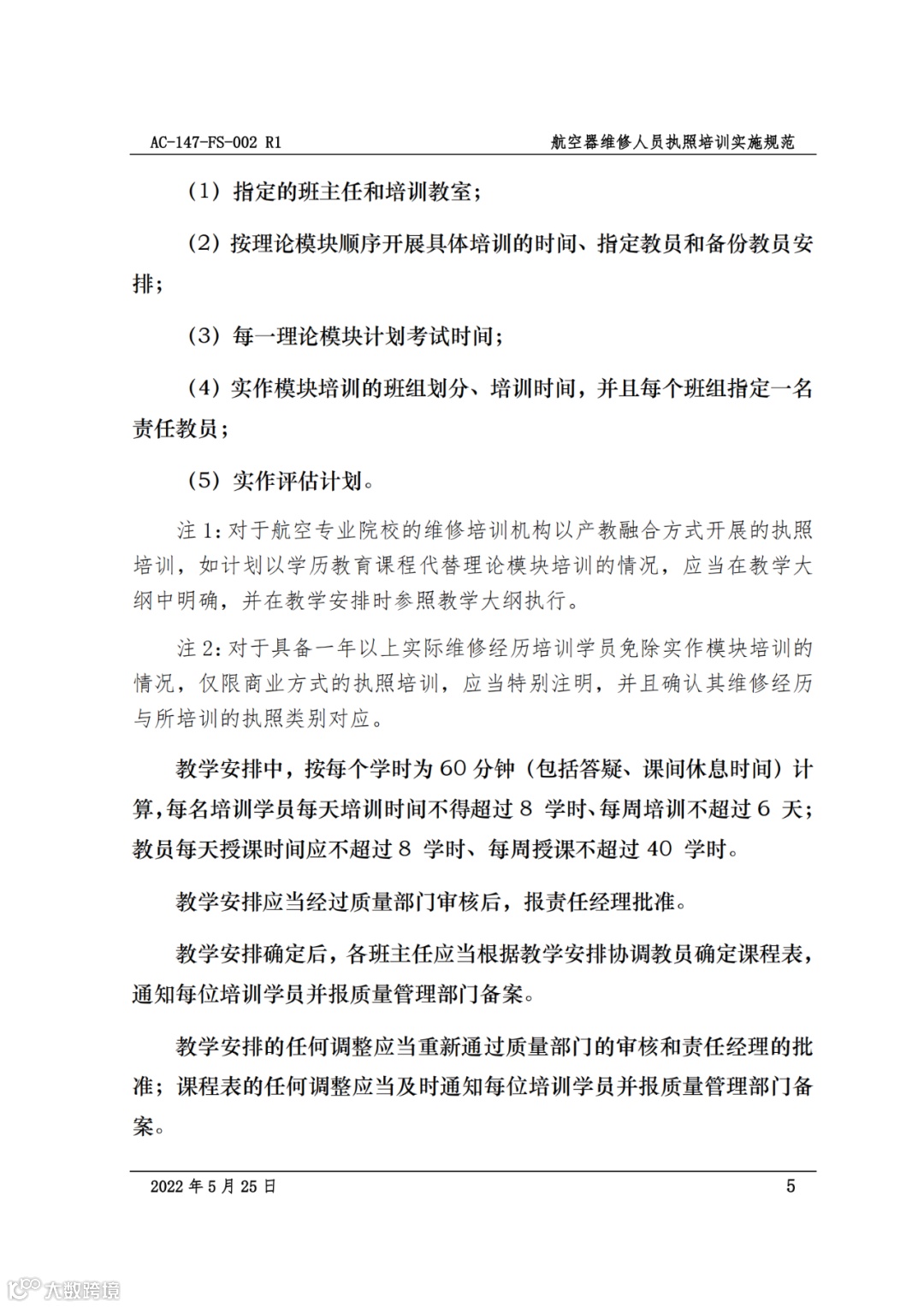 AC-147-FS-002 R1 航空器维修人员执照培训实施规范

（1）指定的班主任和培训教室；

（2）按理论模块顺序开展具体培训的时间、指定教员和备份教员安排；

（3）每一理论模块计划考试时间；

（4）实作模块培训的班组划分、培训时间，并且每个班组指定一名责任教员；

（5）实作评估计划。

注 1：对于航空专业院校的维修培训机构以产教融合方式开展的执照培训，如计划以学历教育课程代替理论模块培训的情况，应当在教学大纲中明确，并在教学安排时参照教学大纲执行。

注 2：对于具备一年以上实际维修经历培训学员免除实作模块培训的情况，仅限商业方式的执照培训，应当特别注明，并且确认其维修经历与所培训的执照类别对应。

教学安排中，按每个学时为 60 分钟（包括答疑、课间休息时间）计算，每名培训学员每天培训时间不得超过 8 学时、每周培训不超过 6 天；教员每天授课时间应不超过 8 学时、每周授课不超过 40 学时。

教学安排应当经过质量部门审核后，报责任经理批准。

教学安排确定后，各班主任应当根据教学安排协调教员确定课程表，通知每位培训学员并报质量管理部门备案。

教学安排的任何调整应当重新通过质量部门的审核和责任经理的批准；课程表的任何调整应当及时通知每位培训学员并报质量管理部门备案。

2022 年 5 月 25 日 5

大数跨境